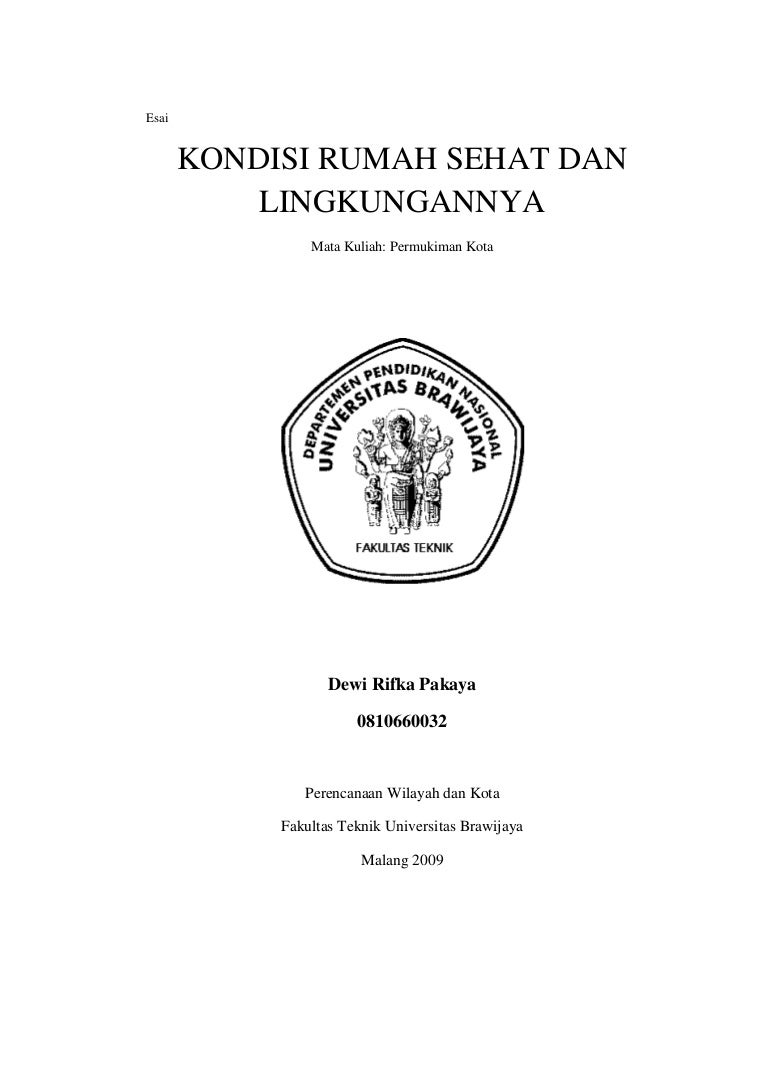 Esai

KONDISI RUMAH SEHAT DAN LINGKUNGANNYA

Mata Kuliah: Permukiman Kota

DEPARTEMEN PENDIDIKAN NASIONAL
UNIVERSITAS BRAWIJAYA
FAKULTAS TEKNIK

Dewi Rifka Pakaya

0810660032

Perencanaan Wilayah dan Kota

Fakultas Teknik Universitas Brawijaya

Malang 2009